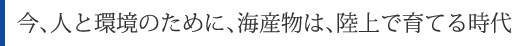 今、人と環境のために、海産物は、陸上で育てる時代